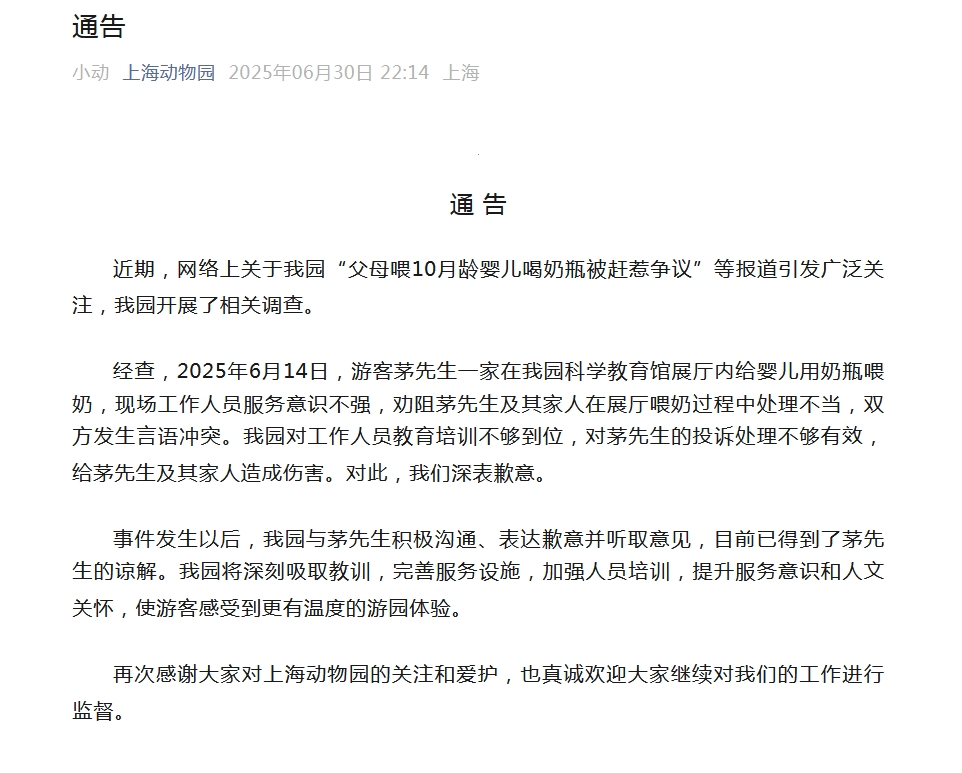 通告

小动 上海动物园 2025年06月30日 22:14 上海

通 告

近期，网络上关于我园“父母喂10月龄婴儿喝奶瓶被赶惹争议”等报道引发广泛关注，我园开展了相关调查。

经查，2025年6月14日，游客茅先生一家在我园科学教育馆展厅内给婴儿用奶瓶喂奶，现场工作人员服务意识不强，劝阻茅先生及其家人在展厅喂奶过程中处理不当，双方发生言语冲突。我园对工作人员教育培训不够到位，对茅先生的投诉处理不够有效，给茅先生及其家人造成伤害。对此，我们深表歉意。

事件发生以后，我园与茅先生积极沟通、表达歉意并听取意见，目前已得到了茅先生的谅解。我园将深刻吸取教训，完善服务设施，加强人员培训，提升服务意识和人文关怀，使游客感受到更有温度的游园体验。

再次感谢大家对上海动物园的关注和爱护，也真诚欢迎大家继续对我们的工作进行监督。